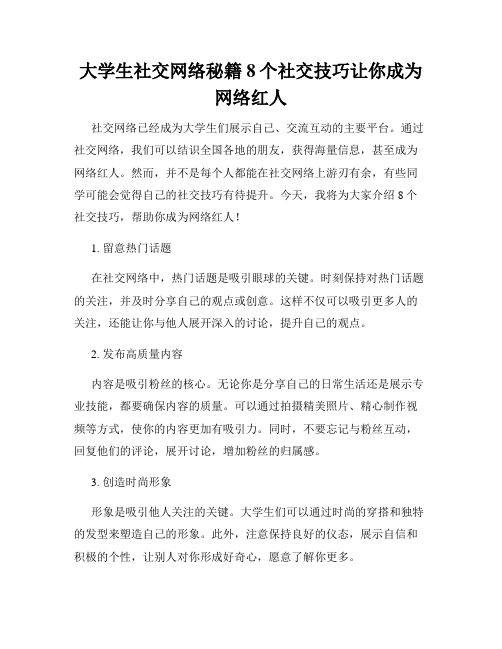 大学生社交网络秘籍 8 个社交技巧让你成为网络红人

社交网络已经成为大学生们展示自己、交流互动的主要平台。通过社交网络，我们可以结识全国各地的朋友，获得海量信息，甚至成为网络红人。然而，并不是每个人都能在社交网络上游刃有余，有些同学可能会觉得自己的社交技巧有待提升。今天，我将为大家介绍 8 个社交技巧，帮助你成为网络红人！

1. 留意热门话题

在社交网络中，热门话题是吸引眼球的关键。时刻保持对热门话题的关注，并及时分享自己的观点或创意。这样不仅可以吸引更多人的关注，还能让你与他人展开深入的讨论，提升自己的观点。

2. 发布高质量内容

内容是吸引粉丝的核心。无论你是分享自己的日常生活还是展示专业技能，都要确保内容的质量。可以通过拍摄精美照片、精心制作视频等方式，使你的内容更加有吸引力。同时，不要忘记与粉丝互动，回复他们的评论，展开讨论，增加粉丝的归属感。

3. 创造时尚形象

形象是吸引他人关注的关键。大学生们可以通过时尚的穿搭和独特的发型来塑造自己的形象。此外，注意保持良好的仪态，展示自信和积极的个性，让别人对你形成好奇心，愿意了解你更多。